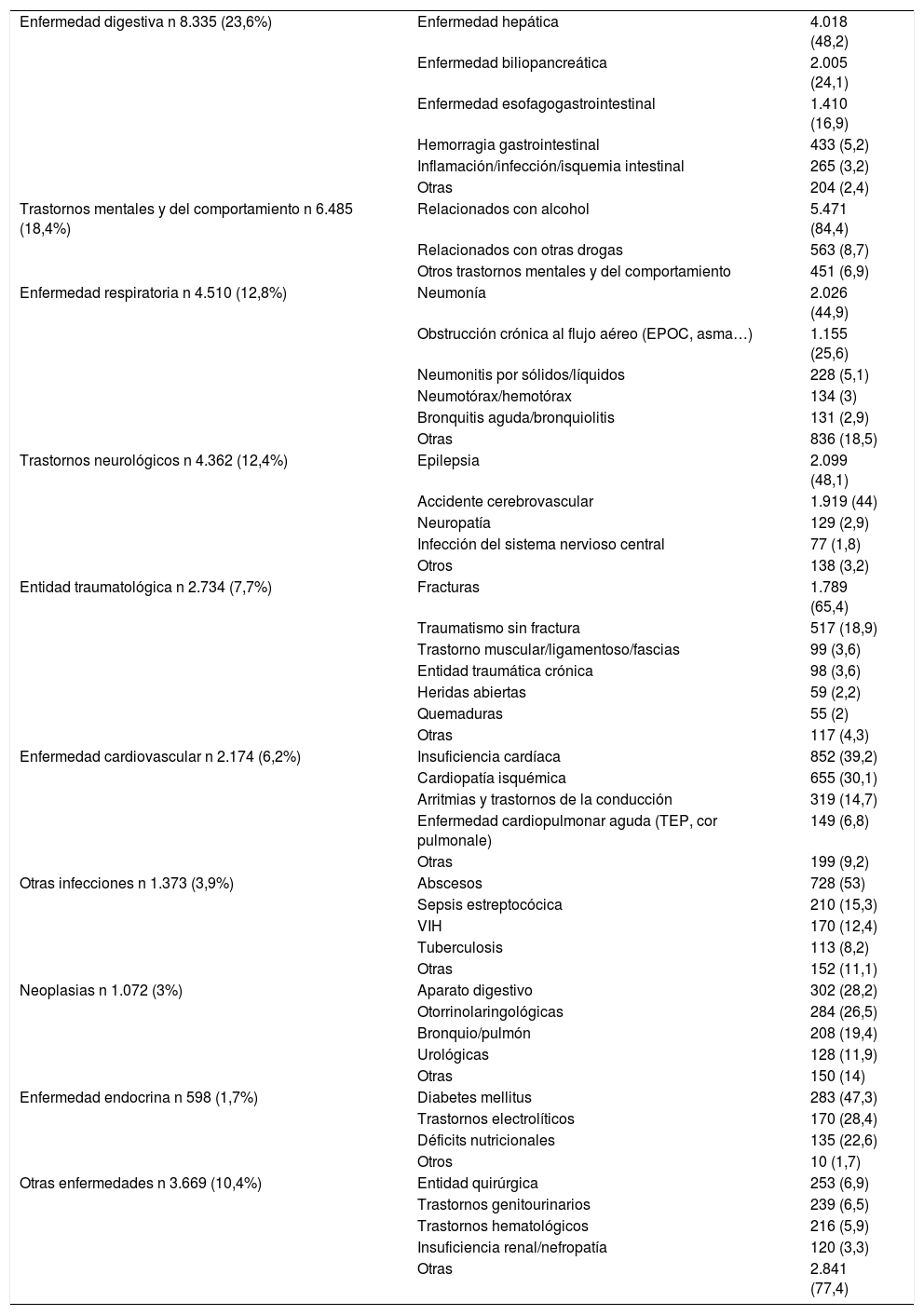 | | | |
|---|---|---|
| Enfermedad digestiva n 8.335 (23,6%) | Enfermedad hepática | 4.018 (48,2) |
| | Enfermedad biliopancreática | 2.005 (24,1) |
| | Enfermedad esofagogastrointestinal | 1.410 (16,9) |
| | Hemorragia gastrointestinal | 433 (5,2) |
| | Inflamación/infección/isquemia intestinal | 265 (3,2) |
| | Otras | 204 (2,4) |
| Trastornos mentales y del comportamiento n 6.485 (18,4%) | Relacionados con alcohol | 5.471 (84,4) |
| | Relacionados con otras drogas | 563 (8,7) |
| | Otros trastornos mentales y del comportamiento | 451 (6,9) |
| Enfermedad respiratoria n 4.510 (12,8%) | Neumonía | 2.026 (44,9) |
| | Obstrucción crónica al flujo aéreo (EPOC, asma…) | 1.155 (25,6) |
| | Neumonitis por sólidos/líquidos | 228 (5,1) |
| | Neumotórax/hemotórax | 134 (3) |
| | Bronquitis aguda/bronquiolitis | 131 (2,9) |
| | Otras | 836 (18,5) |
| Trastornos neurológicos n 4.362 (12,4%) | Epilepsia | 2.099 (48,1) |
| | Accidente cerebrovascular | 1.919 (44) |
| | Neuropatía | 129 (2,9) |
| | Infección del sistema nervioso central | 77 (1,8) |
| | Otros | 138 (3,2) |
| Entidad traumatológica n 2.734 (7,7%) | Fracturas | 1.789 (65,4) |
| | Traumatismo sin fractura | 517 (18,9) |
| | Trastorno muscular/ligamentoso/fascias | 99 (3,6) |
| | Entidad traumática crónica | 98 (3,6) |
| | Heridas abiertas | 59 (2,2) |
| | Quemaduras | 55 (2) |
| | Otras | 117 (4,3) |
| Enfermedad cardiovascular n 2.174 (6,2%) | Insuficiencia cardíaca | 852 (39,2) |
| | Cardiopatía isquémica | 655 (30,1) |
| | Arritmias y trastornos de la conducción | 319 (14,7) |
| | Enfermedad cardiopulmonar aguda (TEP, cor pulmonale) | 149 (6,8) |
| | Otras | 199 (9,2) |
| Otras infecciones n 1.373 (3,9%) | Abscesos | 728 (53) |
| | Sepsis estreptocócica | 210 (15,3) |
| | VIH | 170 (12,4) |
| | Tuberculosis | 113 (8,2) |
| | Otras | 152 (11,1) |
| Neoplasias n 1.072 (3%) | Aparato digestivo | 302 (28,2) |
| | Otorrinolaringológicas | 284 (26,5) |
| | Bronquio/pulmón | 208 (19,4) |
| | Urológicas | 128 (11,9) |
| | Otras | 150 (14) |
| Enfermedad endocrina n 598 (1,7%) | Diabetes mellitus | 283 (47,3) |
| | Trastornos electrolíticos | 170 (28,4) |
| | Déficits nutricionales | 135 (22,6) |
| | Otros | 10 (1,7) |
| Otras enfermedades n 3.669 (10,4%) | Entidad quirúrgica | 253 (6,9) |
| | Trastornos genitourinarios | 239 (6,5) |
| | Trastornos hematológicos | 216 (5,9) |
| | Insuficiencia renal/nefropatía | 120 (3,3) |
| | Otras | 2.841 (77,4) |